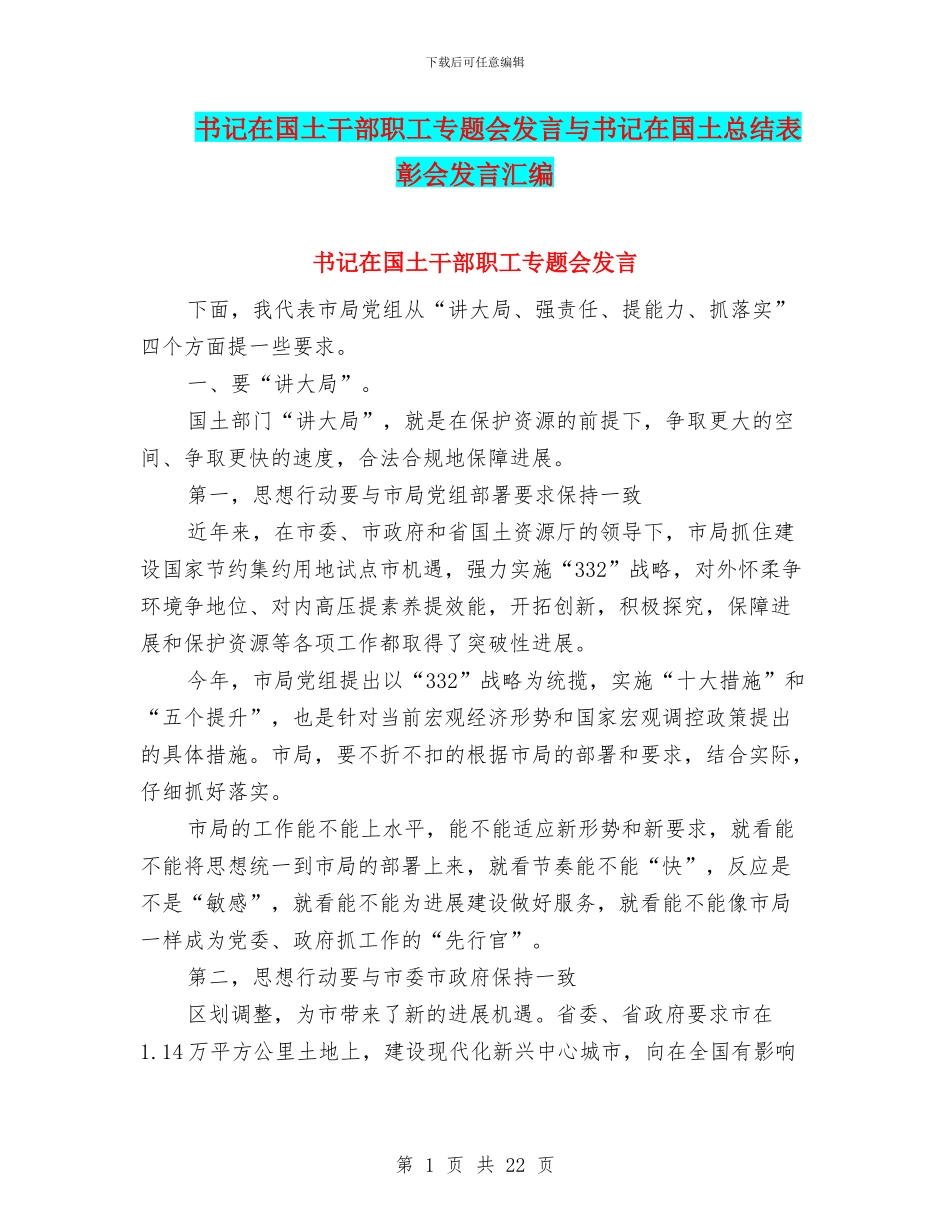 下载后可任意编辑

书记在国土干部职工专题会发言与书记在国土总结表彰会发言汇编

书记在国土干部职工专题会发言

下面，我代表市局党组从“讲大局、强责任、提能力、抓落实”四个方面提一些要求。

一、要“讲大局”。

国土部门“讲大局”，就是在保护资源的前提下，争取更大的空间、争取更快的速度，合法合规地保障进展。

第一，思想行动要与市局党组部署要求保持一致

近年来，在市委、市政府和省国土资源厅的领导下，市局抓住建设国家节约集约用地试点市机遇，强力实施“332”战略，对外怀柔争环境争地位、对内高压提素养提效能，开拓创新，积极探究，保障进展和保护资源等各项工作都取得了突破性进展。

今年，市局党组提出以“332”战略为统揽，实施“十大措施”和“五个提升”，也是针对当前宏观经济形势和国家宏观调控政策提出的具体措施。市局，要不折不扣的根据市局的部署和要求，结合实际，仔细抓好落实。

市局的工作能不能上水平，能不能适应新形势和新要求，就看能不能将思想统一到市局的部署上来，就看节奏能不能“快”，反应是不是“敏感”，就看能不能为进展建设做好服务，就看能不能像市局一样成为党委、政府抓工作的“先行官”。

第二，思想行动要与市委市政府保持一致

区划调整，为市带来了新的进展机遇。省委、省政府要求市在1.14万平方公里土地上，建设现代化新兴中心城市，向在全国有影响

第 1 页 共 22 页